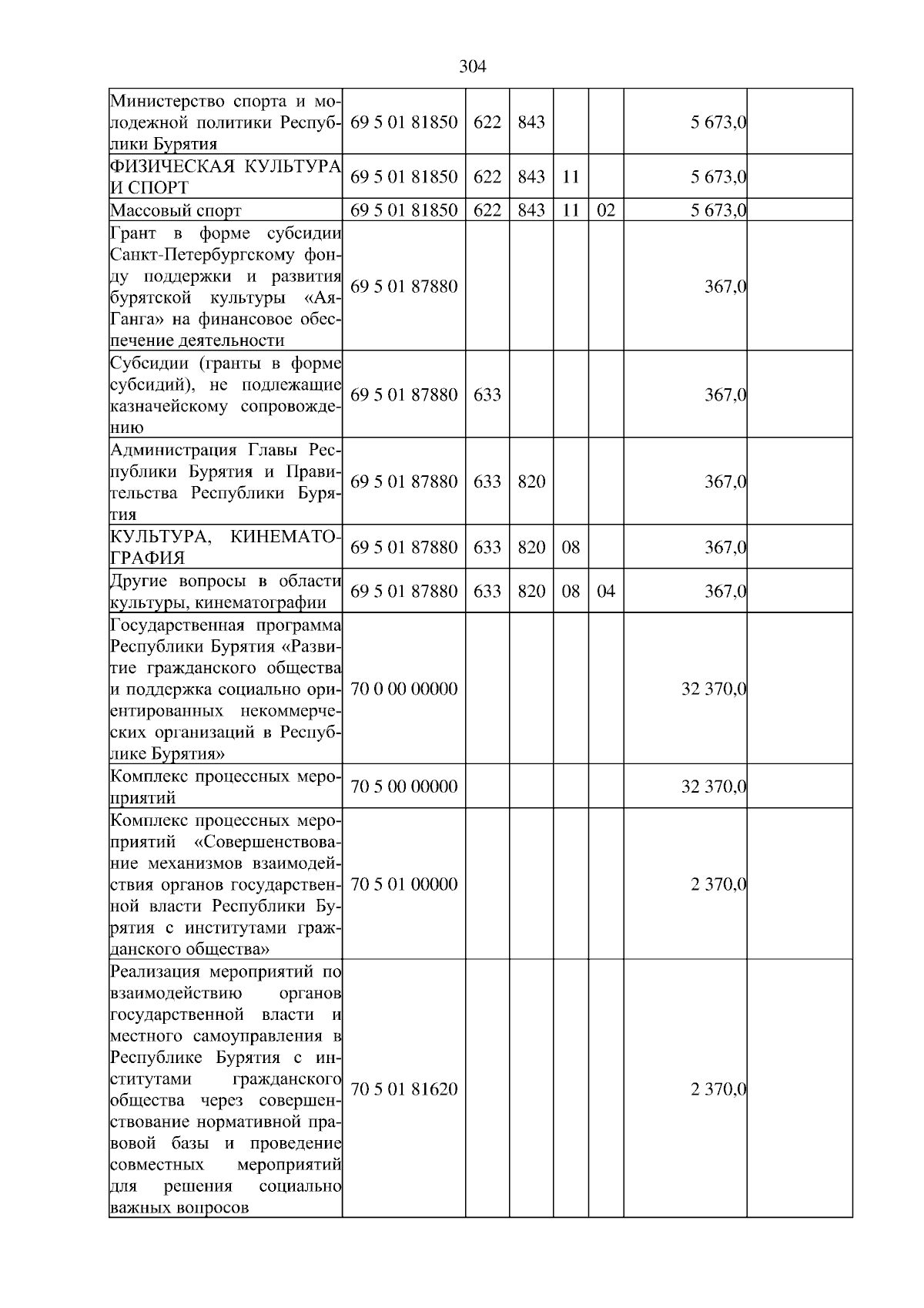 304

| Министерство спорта и молодежной политики Республики Бурятия | 69 5 01 81850 | 622 | 843 |  |  | 5 673,0 |  |
|---|---|---|---|---|---|---|---|
| ФИЗИЧЕСКАЯ КУЛЬТУРА И СПОРТ | 69 5 01 81850 | 622 | 843 | 11 |  | 5 673,0 |  |
| Массовый спорт | 69 5 01 81850 | 622 | 843 | 11 | 02 | 5 673,0 |  |
| Грант в форме субсидии Санкт-Петербургскому фонду поддержки и развития бурятской культуры «Ая-Ганга» на финансовое обеспечение деятельности | 69 5 01 87880 |  |  |  |  | 367,0 |  |
| Субсидии (гранты в форме субсидий), не подлежащие казначейскому сопровождению | 69 5 01 87880 | 633 |  |  |  | 367,0 |  |
| Администрация Главы Республики Бурятия и Правительства Республики Бурятия | 69 5 01 87880 | 633 | 820 |  |  | 367,0 |  |
| КУЛЬТУРА, КИНЕМАТОГРАФИЯ | 69 5 01 87880 | 633 | 820 | 08 |  | 367,0 |  |
| Другие вопросы в области культуры, кинематографии | 69 5 01 87880 | 633 | 820 | 08 | 04 | 367,0 |  |
| Государственная программа Республики Бурятия «Развитие гражданского общества и поддержка социально ориентированных некоммерческих организаций в Республике Бурятия» | 70 0 00 00000 |  |  |  |  | 32 370,0 |  |
| Комплекс процессных мероприятий | 70 5 00 00000 |  |  |  |  | 32 370,0 |  |
| Комплекс процессных мероприятий «Совершенствование механизмов взаимодействия органов государственной власти Республики Бурятия с институтами гражданского общества» | 70 5 01 00000 |  |  |  |  | 2 370,0 |  |
| Реализация мероприятий по взаимодействию органов государственной власти и местного самоуправления в Республике Бурятия с институтами гражданского общества через совершенствование нормативной правовой базы и проведение совместных мероприятий для решения социально важных вопросов | 70 5 01 81620 |  |  |  |  | 2 370,0 |  |